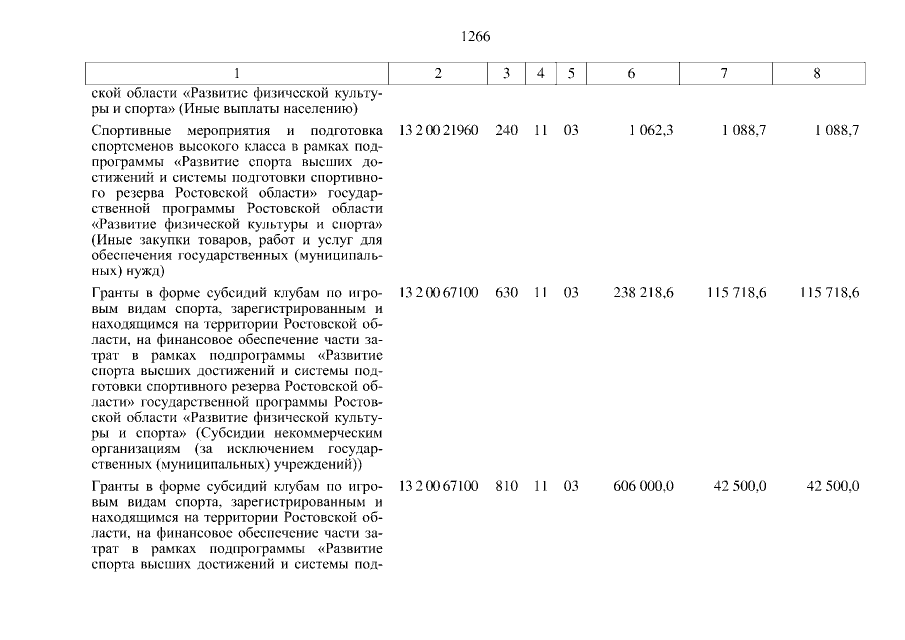 1266

| 1 | 2 | 3 | 4 | 5 | 6 | 7 | 8 |
|---|---|---|---|---|---|---|---|
| ской области «Развитие физической культуры и спорта» (Иные выплаты населению) | | | | | | | |
| Спортивные мероприятия и подготовка спортсменов высокого класса в рамках подпрограммы «Развитие спорта высших достижений и системы подготовки спортивного резерва Ростовской области» государственной программы Ростовской области «Развитие физической культуры и спорта» (Иные закупки товаров, работ и услуг для обеспечения государственных (муниципальных) нужд) | 13 2 00 21960 | 240 | 11 | 03 | 1 062,3 | 1 088,7 | 1 088,7 |
| Гранты в форме субсидий клубам по игровым видам спорта, зарегистрированным и находящимся на территории Ростовской области, на финансовое обеспечение части затрат в рамках подпрограммы «Развитие спорта высших достижений и системы подготовки спортивного резерва Ростовской области» государственной программы Ростовской области «Развитие физической культуры и спорта» (Субсидии некоммерческим организациям (за исключением государственных (муниципальных) учреждений)) | 13 2 00 67100 | 630 | 11 | 03 | 238 218,6 | 115 718,6 | 115 718,6 |
| Гранты в форме субсидий клубам по игровым видам спорта, зарегистрированным и находящимся на территории Ростовской области, на финансовое обеспечение части затрат в рамках подпрограммы «Развитие спорта высших достижений и системы под- | 13 2 00 67100 | 810 | 11 | 03 | 606 000,0 | 42 500,0 | 42 500,0 |